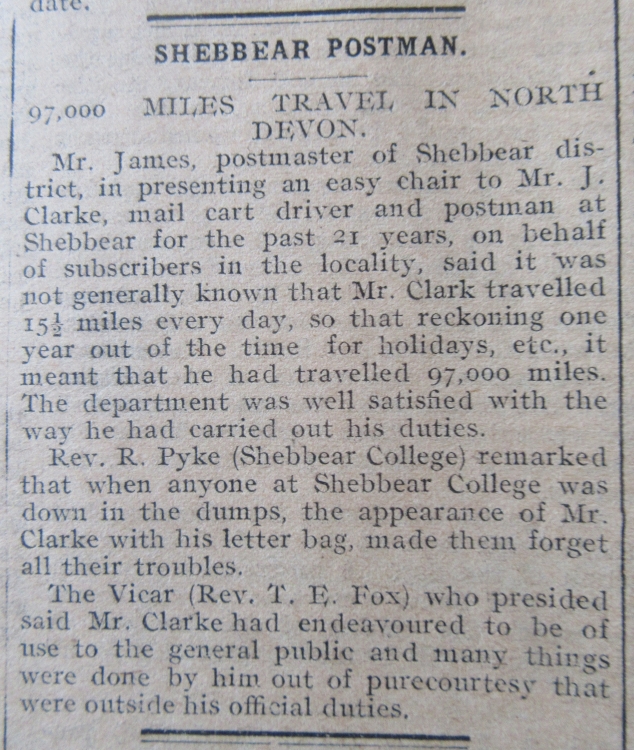 date.

SHEBBEAR POSTMAN.

97,000 MILES TRAVEL IN NORTH DEVON.

Mr. James, postmaster of Shebbear district, in presenting an easy chair to Mr. J. Clarke, mail cart driver and postman at Shebbear for the past 21 years, on behalf of subscribers in the locality, said it was not generally known that Mr. Clark travelled $15\frac{1}{2}$ miles every day, so that reckoning one year out of the time for holidays, etc., it meant that he had travelled 97,000 miles. The department was well satisfied with the way he had carried out his duties.

Rev. R. Pyke (Shebbear College) remarked that when anyone at Shebbear College was down in the dumps, the appearance of Mr. Clarke with his letter bag, made them forget all their troubles.

The Vicar (Rev. T. E. Fox) who presided said Mr. Clarke had endeavoured to be of use to the general public and many things were done by him out of purecourtesy that were outside his official duties.